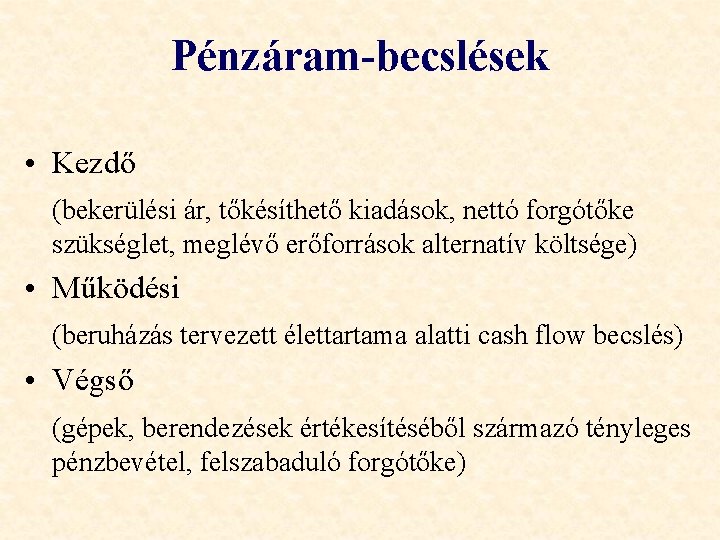 Pénzáram-becslések

• Kezdő

(bekerülési ár, tőkésíthető kiadások, nettó forgótőke szükséglet, meglévő erőforrások alternatív költsége)

• Működési

(beruházás tervezett élettartama alatti cash flow becslés)

• Végső

(gépek, berendezések értékesítéséből származó tényleges pénzbevétel, felszabaduló forgótőke)